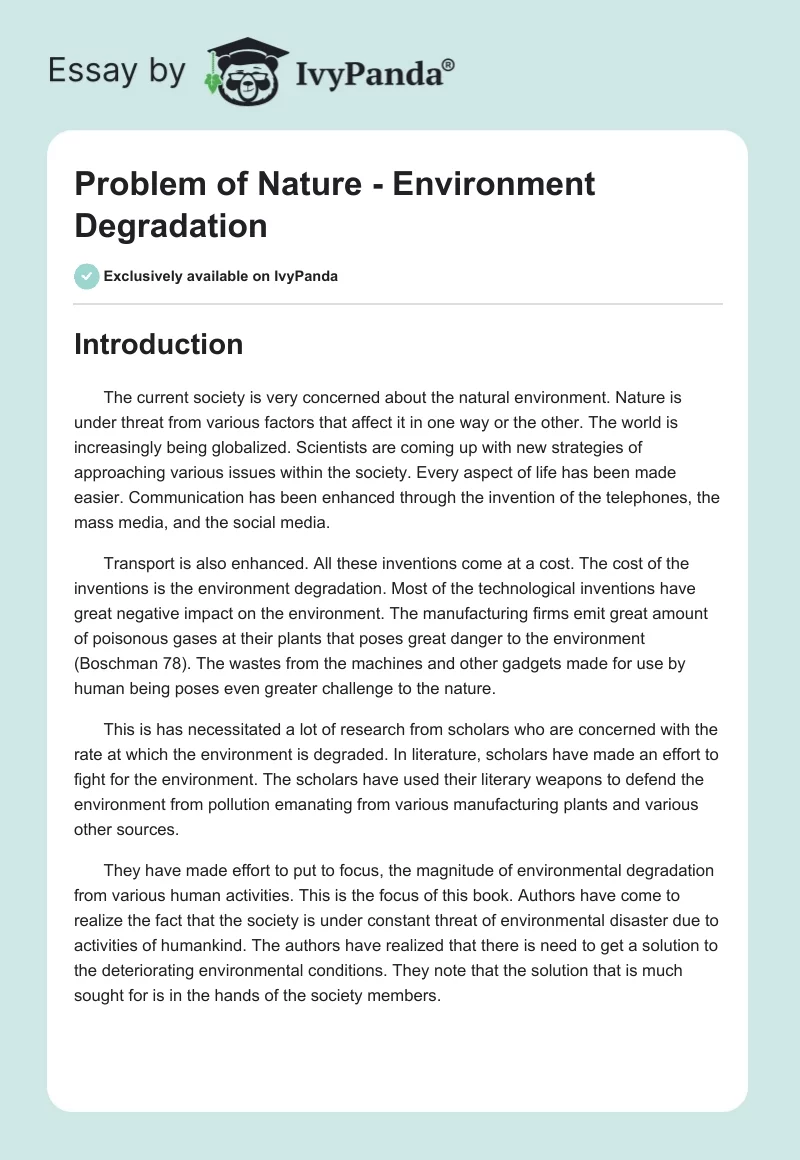 Essay by IvyPanda®

Problem of Nature - Environment Degradation

Exclusively available on IvyPanda

Introduction

The current society is very concerned about the natural environment. Nature is under threat from various factors that affect it in one way or the other. The world is increasingly being globalized. Scientists are coming up with new strategies of approaching various issues within the society. Every aspect of life has been made easier. Communication has been enhanced through the invention of the telephones, the mass media, and the social media.

Transport is also enhanced. All these inventions come at a cost. The cost of the inventions is the environment degradation. Most of the technological inventions have great negative impact on the environment. The manufacturing firms emit great amount of poisonous gases at their plants that poses great danger to the environment (Boschman 78). The wastes from the machines and other gadgets made for use by human being poses even greater challenge to the nature.

This is has necessitated a lot of research from scholars who are concerned with the rate at which the environment is degraded. In literature, scholars have made an effort to fight for the environment. The scholars have used their literary weapons to defend the environment from pollution emanating from various manufacturing plants and various other sources.

They have made effort to put to focus, the magnitude of environmental degradation from various human activities. This is the focus of this book. Authors have come to realize the fact that the society is under constant threat of environmental disaster due to activities of humankind. The authors have realized that there is need to get a solution to the deteriorating environmental conditions. They note that the solution that is much sought for is in the hands of the society members.